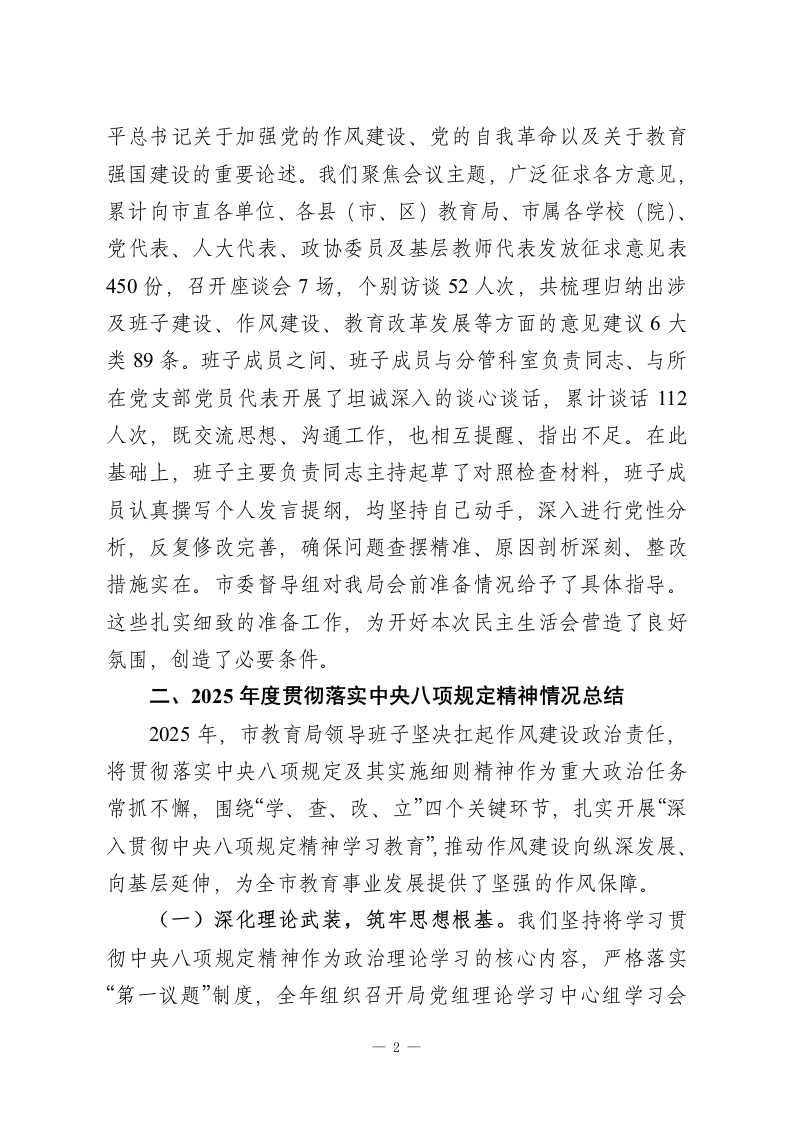 平总书记关于加强党的作风建设、党的自我革命以及关于教育强国建设的重要论述。我们聚焦会议主题，广泛征求各方意见，累计向市直各单位、各县（市、区）教育局、市属各学校（院）、党代表、人大代表、政协委员及基层教师代表发放征求意见表450份，召开座谈会7场，个别访谈52人次，共梳理归纳出涉及班子建设、作风建设、教育改革发展等方面的意见建议6大类89条。班子成员之间、班子成员与分管科室负责同志、与所在党支部党员代表开展了坦诚深入的谈心谈话，累计谈话112人次，既交流思想、沟通工作，也相互提醒、指出不足。在此基础上，班子主要负责同志主持起草了对照检查材料，班子成员认真撰写个人发言提纲，均坚持自己动手，深入进行党性分析，反复修改完善，确保问题查摆精准、原因剖析深刻、整改措施实在。市委督导组对我局会前准备情况给予了具体指导。这些扎实细致的准备工作，为开好本次民主生活会营造了良好氛围，创造了必要条件。

二、2025年度贯彻落实中央八项规定精神情况总结

2025年，市教育局领导班子坚决扛起作风建设政治责任，将贯彻落实中央八项规定及其实施细则精神作为重大政治任务常抓不懈，围绕“学、查、改、立”四个关键环节，扎实开展“深入贯彻中央八项规定精神学习教育”，推动作风建设向纵深发展、向基层延伸，为全市教育事业发展提供了坚强的作风保障。

（一）深化理论武装，筑牢思想根基。我们坚持将学习贯彻中央八项规定精神作为政治理论学习的核心内容，严格落实“第一议题”制度，全年组织召开局党组理论学习中心组学习会

— 2 —